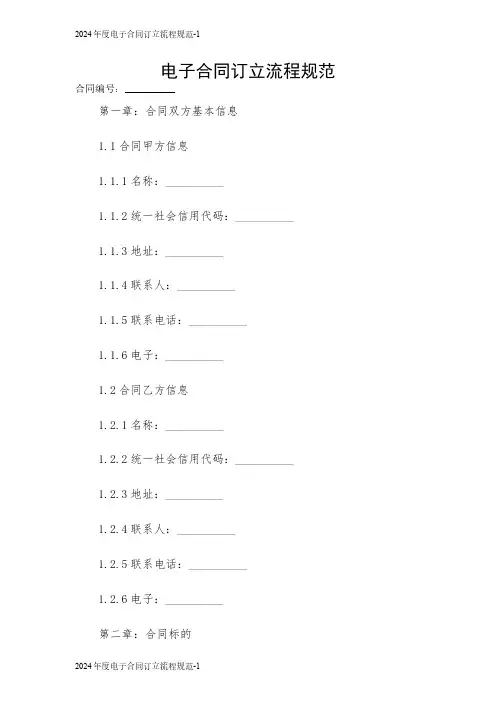 2024年度电子合同订立流程规范-1

电子合同订立流程规范

合同编号：________

第一章：合同双方基本信息

1.1 合同甲方信息

1.1.1 名称：__________

1.1.2 统一社会信用代码：__________

1.1.3 地址：__________

1.1.4 联系人：__________

1.1.5 联系电话：__________

1.1.6 电子：__________

1.2 合同乙方信息

1.2.1 名称：__________

1.2.2 统一社会信用代码：__________

1.2.3 地址：__________

1.2.4 联系人：__________

1.2.5 联系电话：__________

1.2.6 电子：__________

第二章：合同标的

2024年度电子合同订立流程规范-1